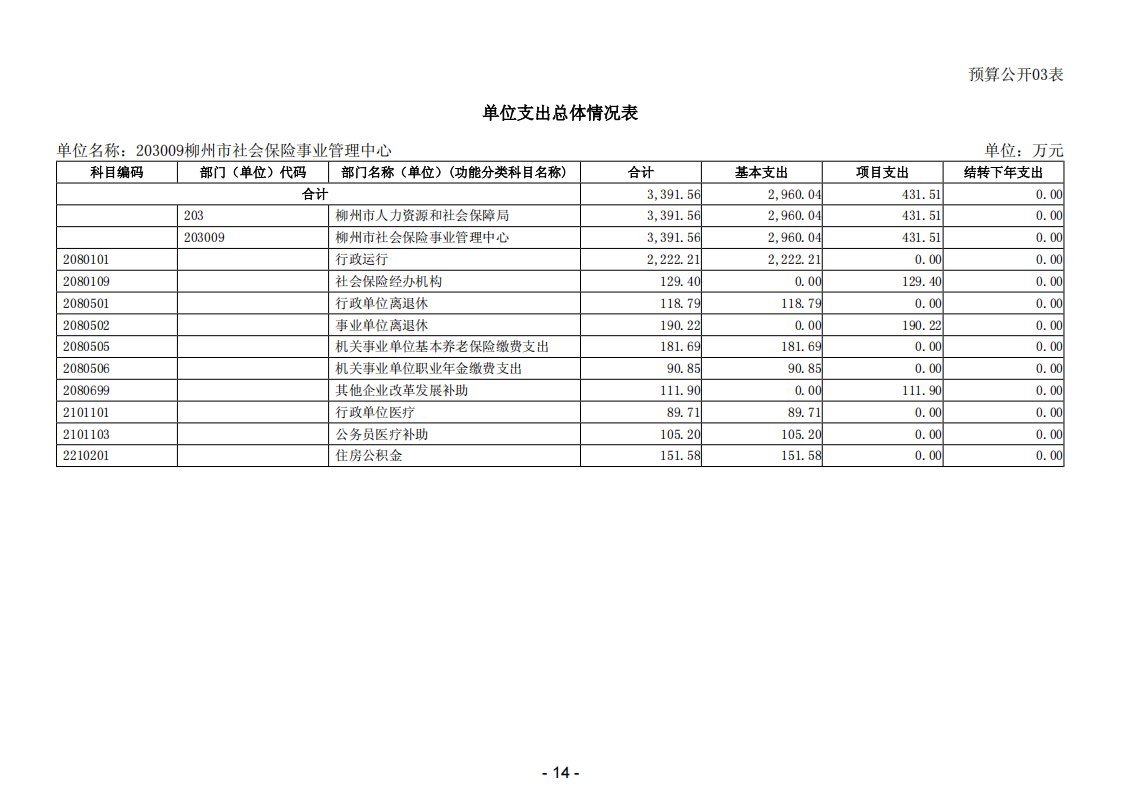 预算公开03表

单位支出总体情况表

单位名称：203009柳州市社会保险事业管理中心

单位：万元

| 科目编码 | 部门（单位）代码 | 部门名称（单位）（功能分类科目名称） | 合计 | 基本支出 | 项目支出 | 结转下年支出 |
|---|---|---|---|---|---|---|
| 合计 | | | 3,391.56 | 2,960.04 | 431.51 | 0.00 |
| | 203 | 柳州市人力资源和社会保障局 | 3,391.56 | 2,960.04 | 431.51 | 0.00 |
| | 203009 | 柳州市社会保险事业管理中心 | 3,391.56 | 2,960.04 | 431.51 | 0.00 |
| 2080101 | | 行政运行 | 2,222.21 | 2,222.21 | 0.00 | 0.00 |
| 2080109 | | 社会保险经办机构 | 129.40 | 0.00 | 129.40 | 0.00 |
| 2080501 | | 行政单位离退休 | 118.79 | 118.79 | 0.00 | 0.00 |
| 2080502 | | 事业单位离退休 | 190.22 | 0.00 | 190.22 | 0.00 |
| 2080505 | | 机关事业单位基本养老保险缴费支出 | 181.69 | 181.69 | 0.00 | 0.00 |
| 2080506 | | 机关事业单位职业年金缴费支出 | 90.85 | 90.85 | 0.00 | 0.00 |
| 2080699 | | 其他企业改革发展补助 | 111.90 | 0.00 | 111.90 | 0.00 |
| 2101101 | | 行政单位医疗 | 89.71 | 89.71 | 0.00 | 0.00 |
| 2101103 | | 公务员医疗补助 | 105.20 | 105.20 | 0.00 | 0.00 |
| 2210201 | | 住房公积金 | 151.58 | 151.58 | 0.00 | 0.00 |

- 14 -